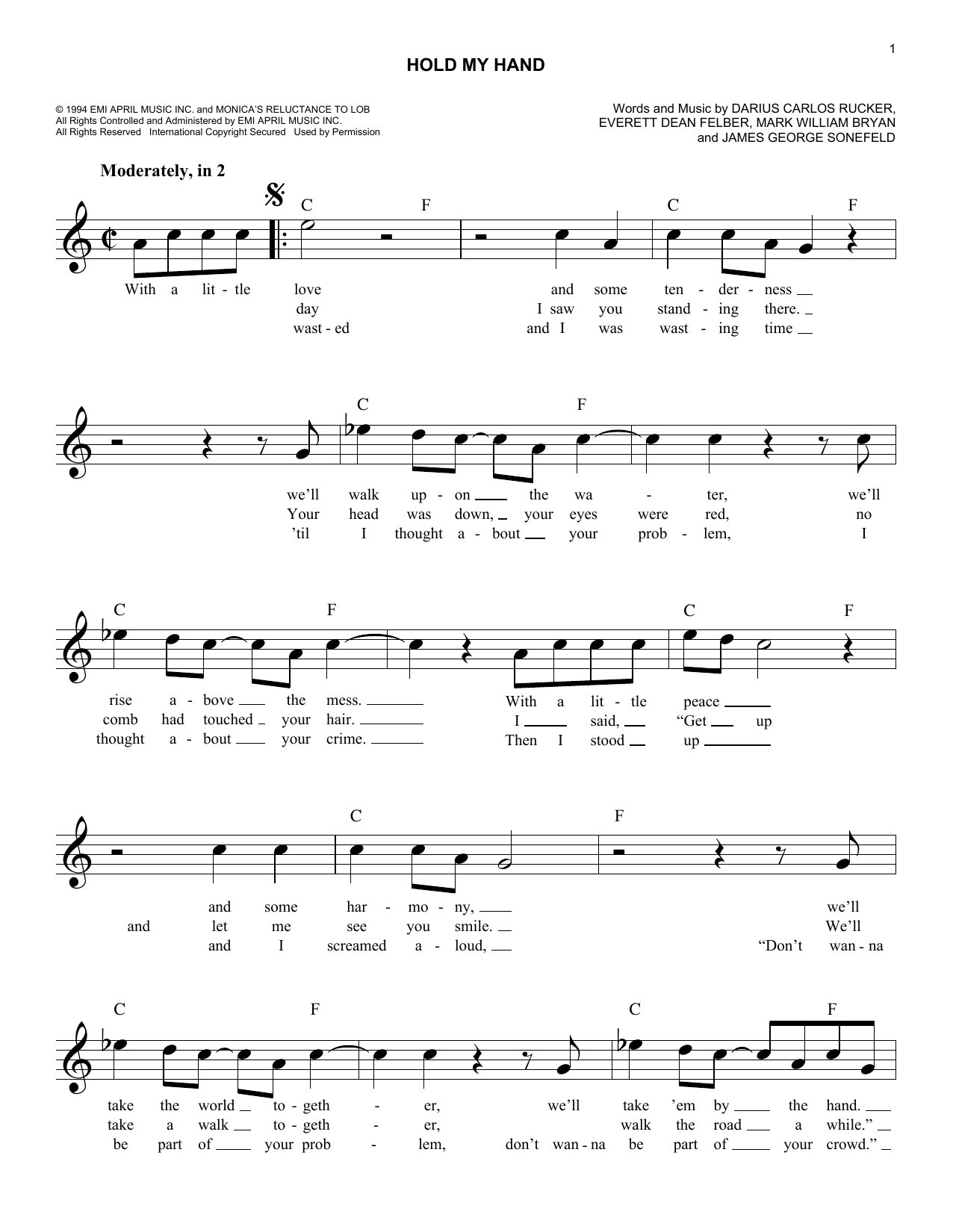 1

HOLD MY HAND

© 1994 EMI APRIL MUSIC INC. and MONICA'S RELUCTANCE TO LOB
All Rights Controlled and Administered by EMI APRIL MUSIC INC.
All Rights Reserved International Copyright Secured Used by Permission

Words and Music by DARIUS CARLOS RUCKER, EVERETT DEAN FELBER, MARK WILLIAM BRYAN and JAMES GEORGE SONEFELD

Moderately, in 2

C F C F

With a lit - tle love and some ten - der - ness
day I saw you stand - ing there.
wast - ed and I was wast - ing time

C F

we'll walk up - on the wa - ter, we'll
Your head was down, your eyes were red, no
'til I thought a - bout your prob - lem, I

C F C F

rise a - bove the mess. With a lit - tle peace
comb had touched your hair. I said, "Get up
thought a - bout your crime. Then I stood up

C F

and some har - mo - ny, we'll
and let me see you smile. We'll
and I screamed a - loud, "Don't wan - na

C F C F

take the world to - geth - er, we'll take 'em by the hand.
take a walk to - geth - er, walk the road a while."
be part of your prob - lem, don't wan - na be part of your crowd."